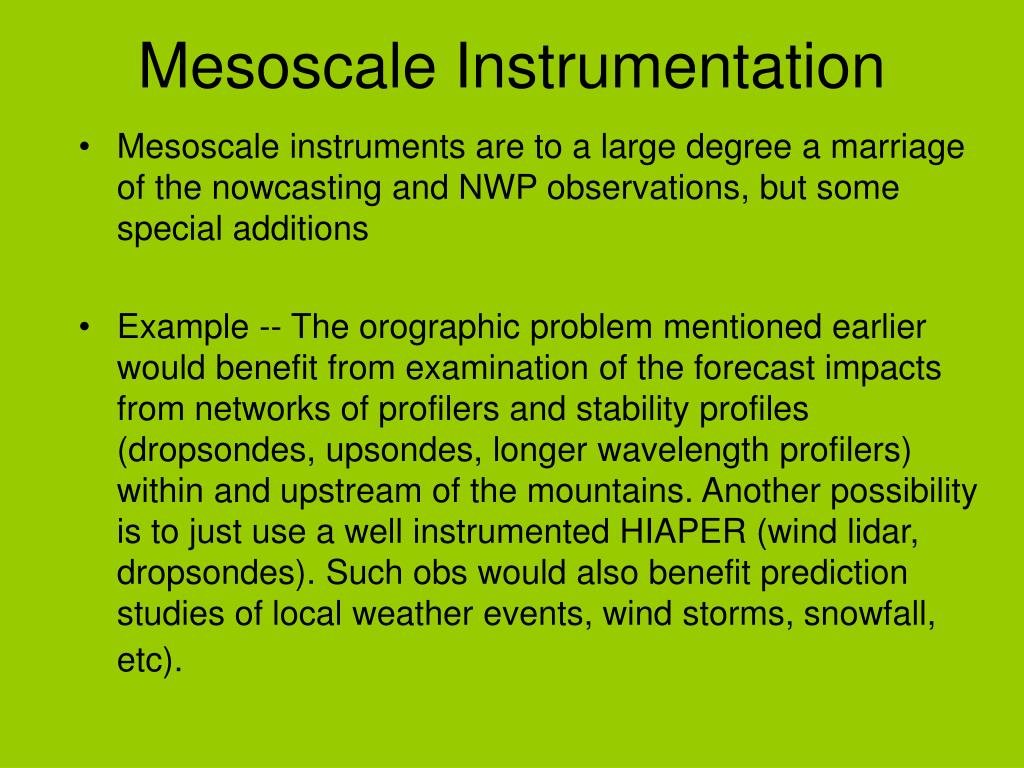 Mesoscale Instrumentation

• Mesoscale instruments are to a large degree a marriage of the nowcasting and NWP observations, but some special additions

• Example -- The orographic problem mentioned earlier would benefit from examination of the forecast impacts from networks of profilers and stability profiles (dropsondes, upsondes, longer wavelength profilers) within and upstream of the mountains. Another possibility is to just use a well instrumented HIAPER (wind lidar, dropsondes). Such obs would also benefit prediction studies of local weather events, wind storms, snowfall, etc).